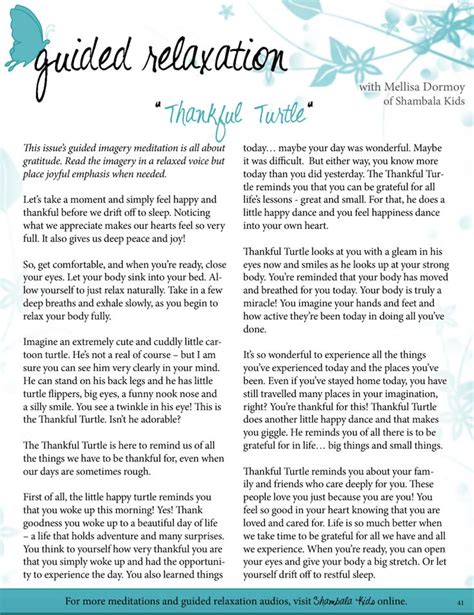 guided relaxation

with Mellisa Dormoy
of Shambala Kids

"Thankful Turtle"

This issue's guided imagery meditation is all about gratitude. Read the imagery in a relaxed voice but place joyful emphasis when needed.

Let's take a moment and simply feel happy and thankful before we drift off to sleep. Noticing what we appreciate makes our hearts feel so very full. It also gives us deep peace and joy!

So, get comfortable, and when you're ready, close your eyes. Let your body sink into your bed. Allow yourself to just relax naturally. Take in a few deep breaths and exhale slowly, as you begin to relax your body fully.

Imagine an extremely cute and cuddly little cartoon turtle. He's not a real of course – but I am sure you can see him very clearly in your mind. He can stand on his back legs and he has little turtle flippers, big eyes, a funny nook nose and a silly smile. You see a twinkle in his eye! This is the Thankful Turtle. Isn't he adorable?

The Thankful Turtle is here to remind us of all the things we have to be thankful for, even when our days are sometimes rough.

First of all, the little happy turtle reminds you that you woke up this morning! Yes! Thank goodness you woke up to a beautiful day of life – a life that holds adventure and many surprises. You think to yourself how very thankful you are that you simply woke up and had the opportunity to experience the day. You also learned things today… maybe your day was wonderful. Maybe it was difficult. But either way, you know more today than you did yesterday. The Thankful Turtle reminds you that you can be grateful for all life's lessons - great and small. For that, he does a little happy dance and you feel happiness dance into your own heart.

Thankful Turtle looks at you with a gleam in his eyes now and smiles as he looks up at your strong body. You're reminded that your body has moved and breathed for you today. Your body is truly a miracle! You imagine your hands and feet and how active they're been today in doing all you've done.

It's so wonderful to experience all the things you've experienced today and the places you've been. Even if you've stayed home today, you have still travelled many places in your imagination, right? You're thankful for this! Thankful Turtle does another little happy dance and that makes you giggle. He reminds you of all there is to be grateful for in life… big things and small things.

Thankful Turtle reminds you about your family and friends who care deeply for you. These people love you just because you are you! You feel so good in your heart knowing that you are loved and cared for. Life is so much better when we take time to be grateful for all we have and all we experience. When you're ready, you can open your eyes and give your body a big stretch. Or let yourself drift off to restful sleep.

For more meditations and guided relaxation audios, visit Shambala Kids online. 41